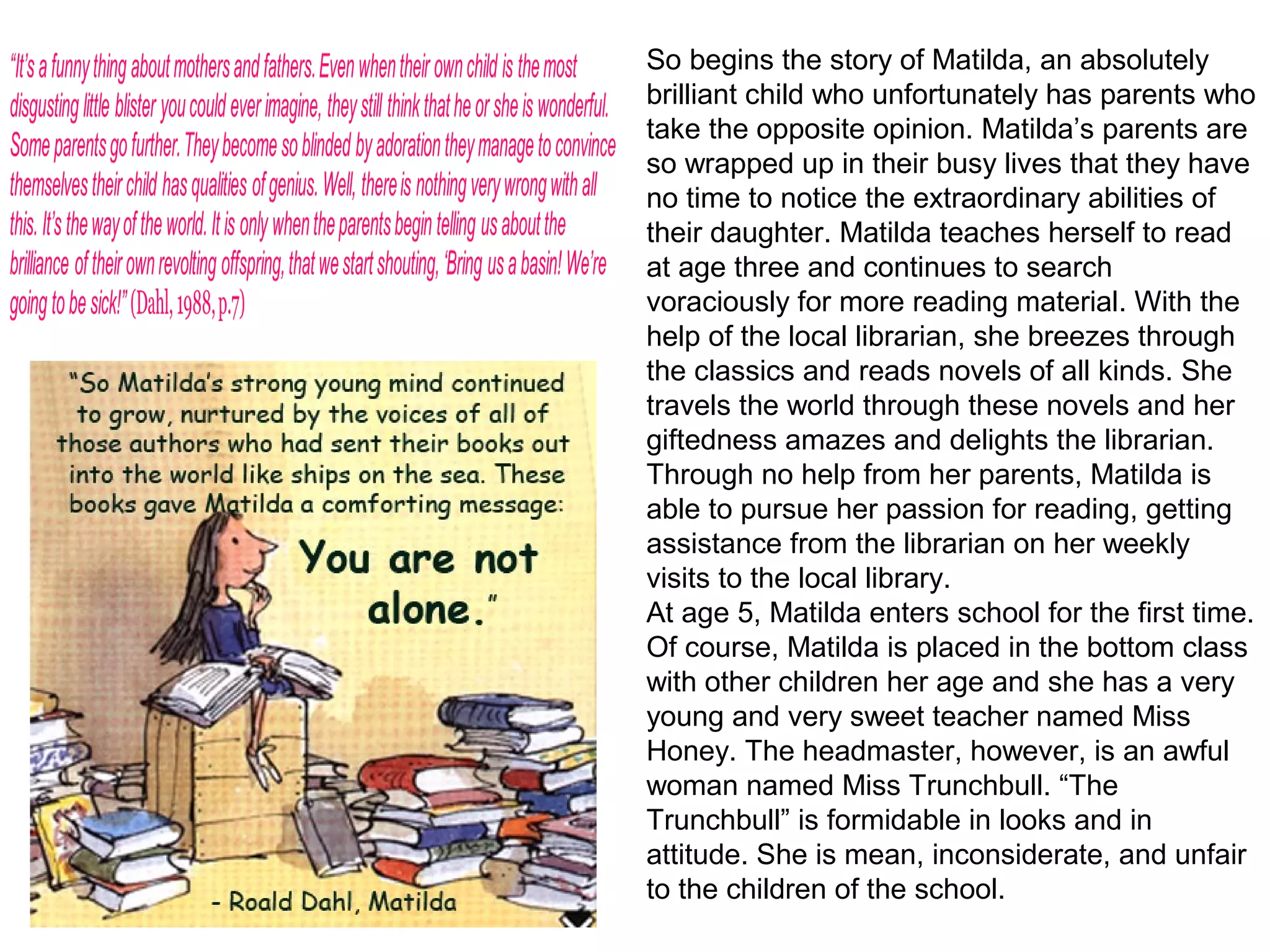 "It's a funny thing about mothers and fathers. Even when their own child is the most disgusting little blister you could ever imagine, they still think that he or she is wonderful. Some parents go further. They become so blinded by adoration they manage to convince themselves their child has qualities of genius. Well, there is nothing very wrong with all this. It's the way of the world. It is only when the parents begin telling us about the brilliance of their own revolting offspring, that we start shouting, 'Bring us a basin! We're going to be sick!" (Dahl, 1988, p.7)

"So Matilda's strong young mind continued to grow, nurtured by the voices of all of those authors who had sent their books out into the world like ships on the sea. These books gave Matilda a comforting message:

You are not alone."

- Roald Dahl, Matilda

So begins the story of Matilda, an absolutely brilliant child who unfortunately has parents who take the opposite opinion. Matilda's parents are so wrapped up in their busy lives that they have no time to notice the extraordinary abilities of their daughter. Matilda teaches herself to read at age three and continues to search voraciously for more reading material. With the help of the local librarian, she breezes through the classics and reads novels of all kinds. She travels the world through these novels and her giftedness amazes and delights the librarian. Through no help from her parents, Matilda is able to pursue her passion for reading, getting assistance from the librarian on her weekly visits to the local library.
At age 5, Matilda enters school for the first time. Of course, Matilda is placed in the bottom class with other children her age and she has a very young and very sweet teacher named Miss Honey. The headmaster, however, is an awful woman named Miss Trunchbull. "The Trunchbull" is formidable in looks and in attitude. She is mean, inconsiderate, and unfair to the children of the school.